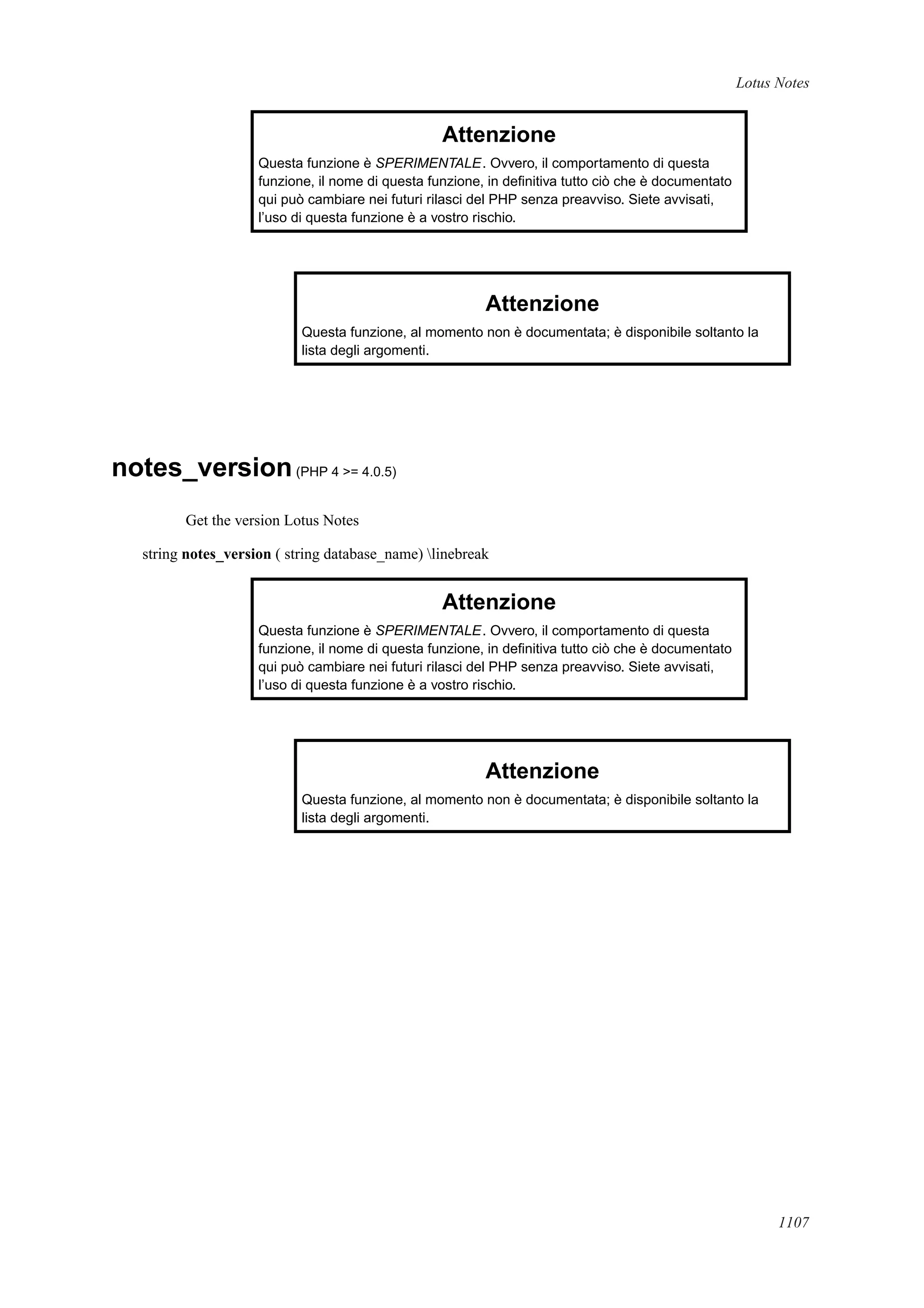 Lotus Notes

Attenzione

Questa funzione è SPERIMENTALE. Ovvero, il comportamento di questa funzione, il nome di questa funzione, in definitiva tutto ciò che è documentato qui può cambiare nei futuri rilasci del PHP senza preavviso. Siete avvisati, l'uso di questa funzione è a vostro rischio.

Attenzione

Questa funzione, al momento non è documentata; è disponibile soltanto la lista degli argomenti.

notes_version (PHP 4 >= 4.0.5)

Get the version Lotus Notes

string notes_version ( string database_name) \linebreak

Attenzione

Questa funzione è SPERIMENTALE. Ovvero, il comportamento di questa funzione, il nome di questa funzione, in definitiva tutto ciò che è documentato qui può cambiare nei futuri rilasci del PHP senza preavviso. Siete avvisati, l'uso di questa funzione è a vostro rischio.

Attenzione

Questa funzione, al momento non è documentata; è disponibile soltanto la lista degli argomenti.

1107